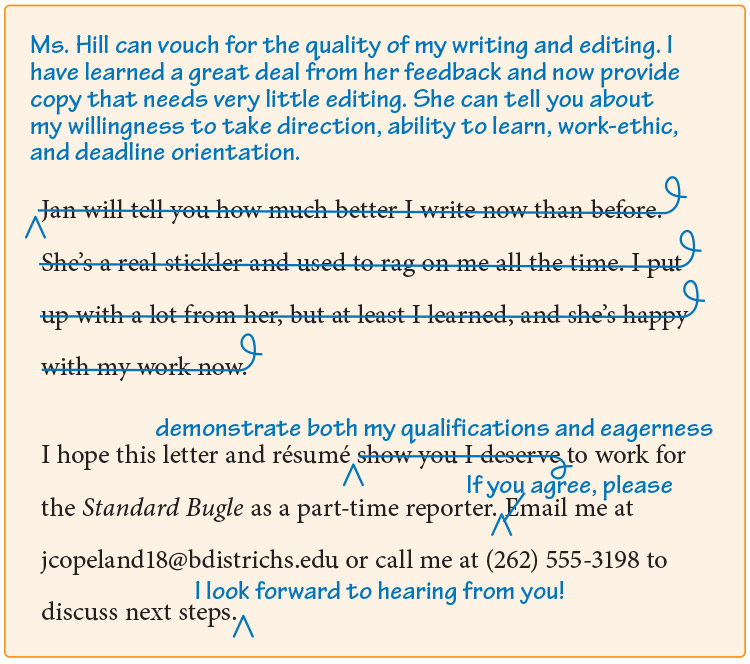 Ms. Hill can vouch for the quality of my writing and editing. I have learned a great deal from her feedback and now provide copy that needs very little editing. She can tell you about my willingness to take direction, ability to learn, work-ethic, and deadline orientation.

Jan will tell you how much better I write now than before. She's a real stickler and used to rag on me all the time. I put up with a lot from her, but at least I learned, and she's happy with my work now.

demonstrate both my qualifications and eagerness

I hope this letter and résumé show you I deserve to work for the Standard Bugle as a part-time reporter. Email me at jcopeland18@bdistrichs.edu or call me at (262) 555-3198 to discuss next steps.

If you agree, please

I look forward to hearing from you!